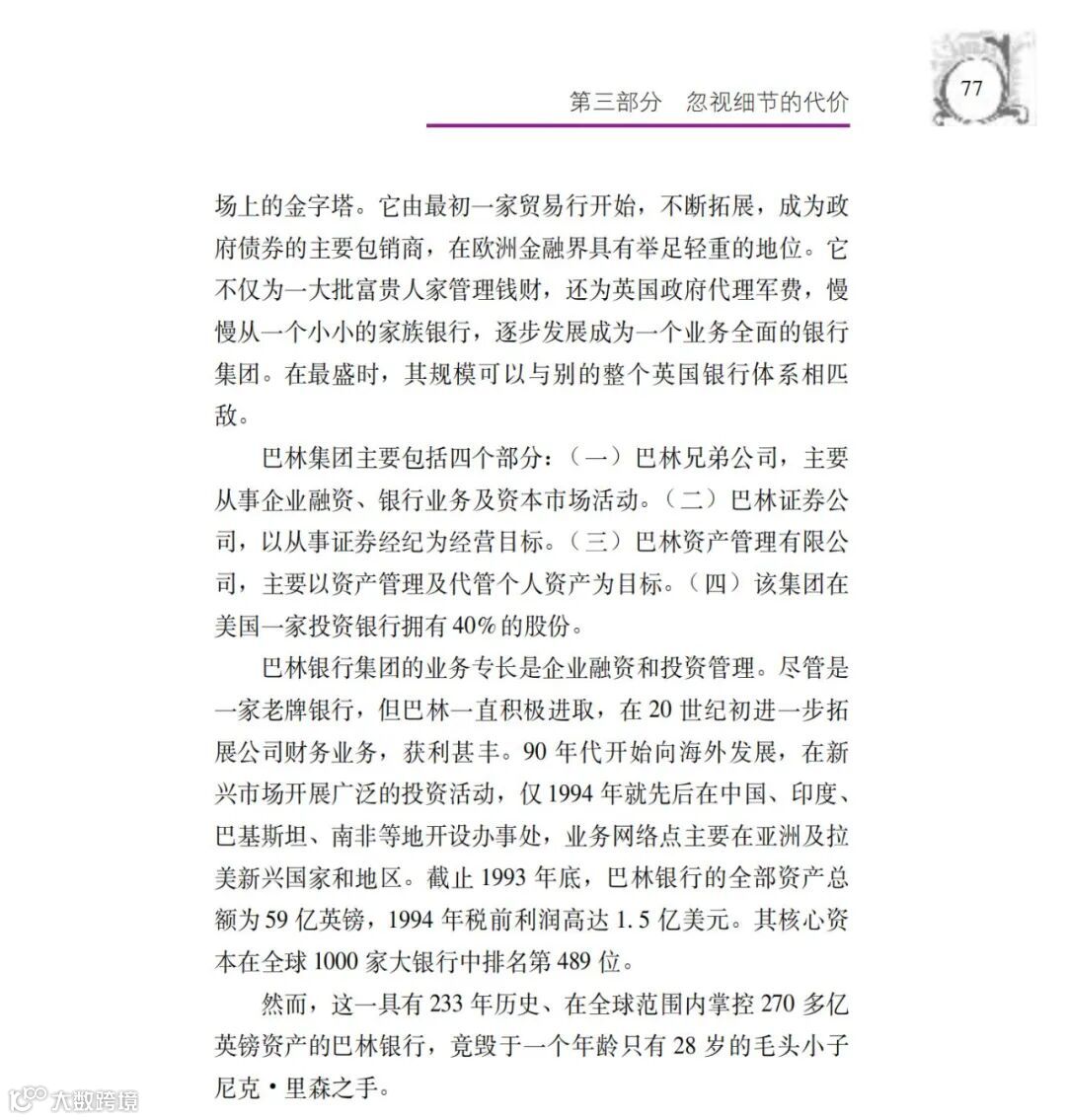 第三部分　忽视细节的代价

77

场上的金字塔。它由最初一家贸易行开始，不断拓展，成为政府债券的主要包销商，在欧洲金融界具有举足轻重的地位。它不仅为一大批富贵人家管理钱财，还为英国政府代理军费，慢慢从一个小小的家族银行，逐步发展成为一个业务全面的银行集团。在最盛时，其规模可以与别的整个英国银行体系相匹敌。

巴林集团主要包括四个部分：（一）巴林兄弟公司，主要从事企业融资、银行业务及资本市场活动。（二）巴林证券公司，以从事证券经纪为经营目标。（三）巴林资产管理有限公司，主要以资产管理及代管个人资产为目标。（四）该集团在美国一家投资银行拥有40%的股份。

巴林银行集团的业务专长是企业融资和投资管理。尽管是一家老牌银行，但巴林一直积极进取，在20世纪初进一步拓展公司财务业务，获利甚丰。90年代开始向海外发展，在新兴市场开展广泛的投资活动，仅1994年就先后在中国、印度、巴基斯坦、南非等地开设办事处，业务网络点主要在亚洲及拉美新兴国家和地区。截止1993年底，巴林银行的全部资产总额为59亿英镑，1994年税前利润高达1.5亿美元。其核心资本在全球1000家大银行中排名第489位。

然而，这一具有233年历史、在全球范围内掌控270多亿英镑资产的巴林银行，竟毁于一个年龄只有28岁的毛头小子尼克·里森之手。

大数跨境